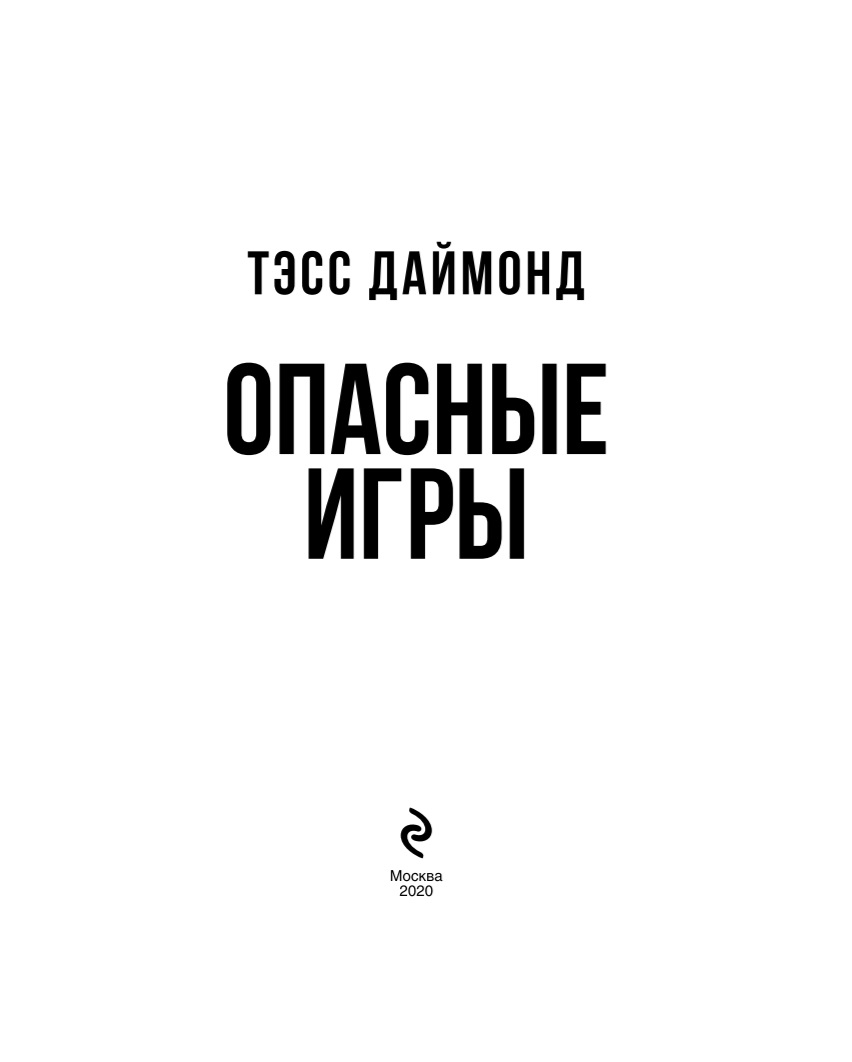 ТЭСС ДАЙМОНД

ОПАСНЫЕ ИГРЫ

Москва
2020